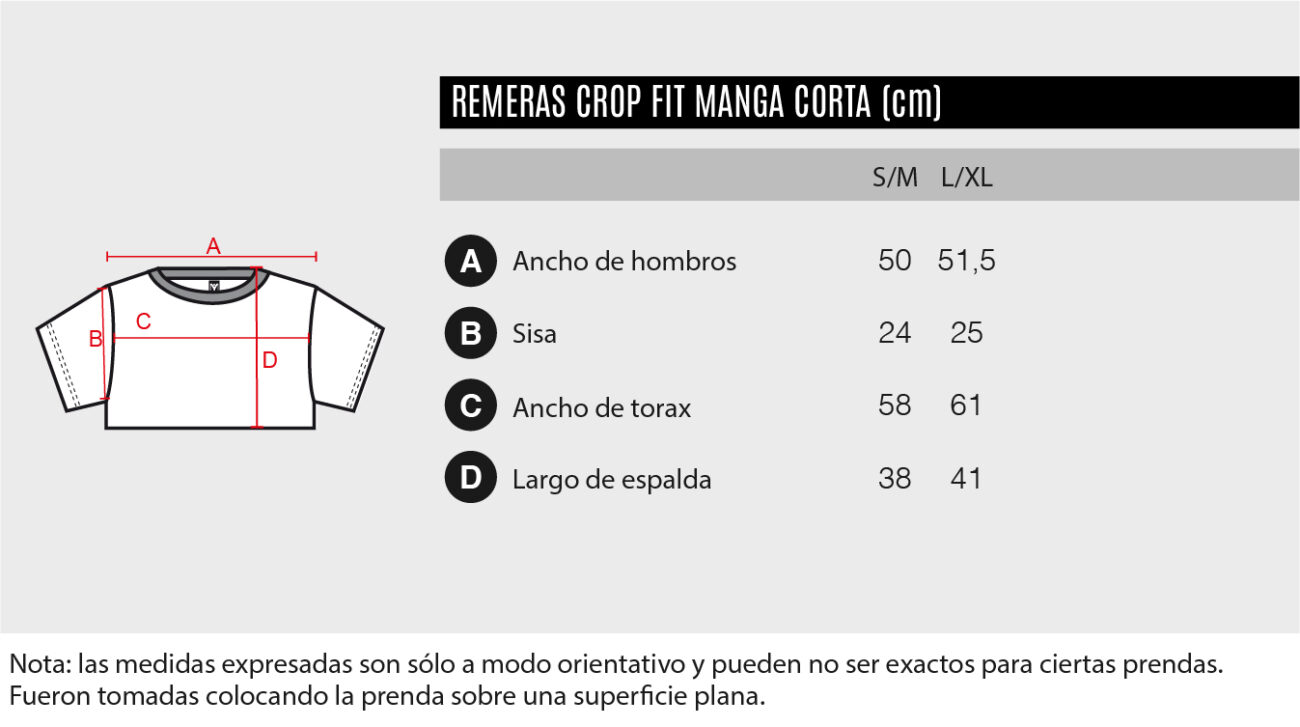 A
B
C
D

REMERAS CROP FIT MANGA CORTA (cm)

| | | S/M | L/XL |
|---|---|---|---|
| A | Ancho de hombros | 50 | 51,5 |
| B | Sisa | 24 | 25 |
| C | Ancho de torax | 58 | 61 |
| D | Largo de espalda | 38 | 41 |

Nota: las medidas expresadas son sólo a modo orientativo y pueden no ser exactos para ciertas prendas. Fueron tomadas colocando la prenda sobre una superficie plana.